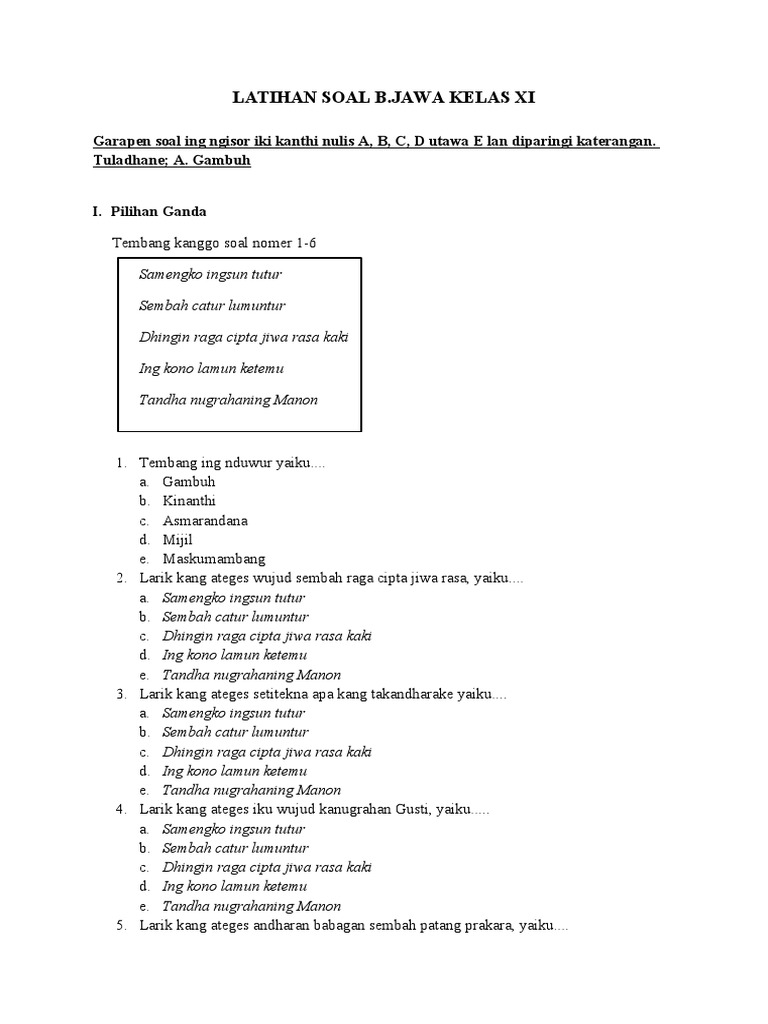 LATIHAN SOAL B.JAWA KELAS XI

Garapen soal ing ngisor iki kanthi nulis A, B, C, D utawa E lan diparingi katerangan. Tuladhane; A. Gambuh

I. Pilihan Ganda

Tembang kanggo soal nomer 1-6

Samengko ingsun tutur
Sembah catur lumuntur
Dhingin raga cipta jiwa rasa kaki
Ing kono lamun ketemu
Tandha nugrahaning Manon

1. Tembang ing nduwur yaiku....
a. Gambuh
b. Kinanthi
c. Asmarandana
d. Mijil
e. Maskumambang
2. Larik kang ateges wujud sembah raga cipta jiwa rasa, yaiku....
a. Samengko ingsun tutur
b. Sembah catur lumuntur
c. Dhingin raga cipta jiwa rasa kaki
d. Ing kono lamun ketemu
e. Tandha nugrahaning Manon
3. Larik kang ateges setitekna apa kang takandharake yaiku....
a. Samengko ingsun tutur
b. Sembah catur lumuntur
c. Dhingin raga cipta jiwa rasa kaki
d. Ing kono lamun ketemu
e. Tandha nugrahaning Manon
4. Larik kang ateges iku wujud kanugrahan Gusti, yaiku.....
a. Samengko ingsun tutur
b. Sembah catur lumuntur
c. Dhingin raga cipta jiwa rasa kaki
d. Ing kono lamun ketemu
e. Tandha nugrahaning Manon
5. Larik kang ateges andharan babagan sembah patang prakara, yaiku....